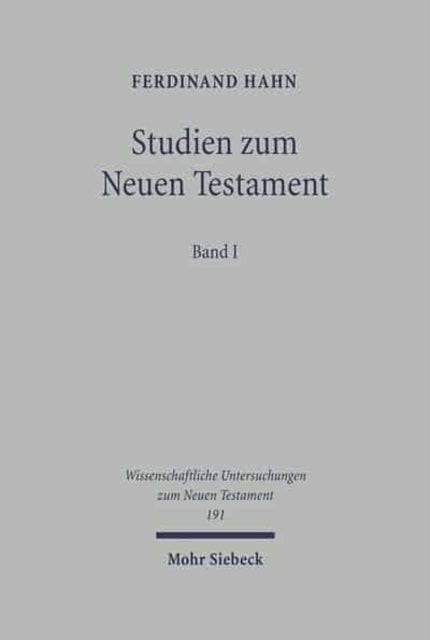 FERDINAND HAHN

Studien zum Neuen Testament

Band I

Wissenschaftliche Untersuchungen zum Neuen Testament 191

Mohr Siebeck